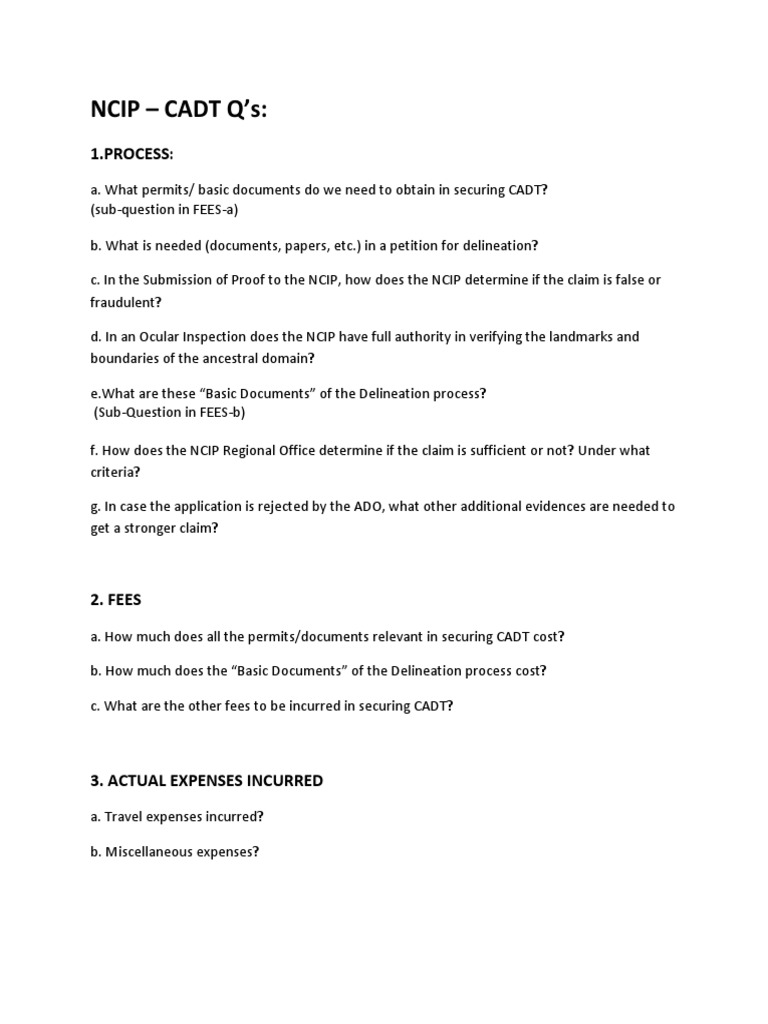 NCIP – CADT Q's:

1.PROCESS:

a. What permits/ basic documents do we need to obtain in securing CADT?
(sub-question in FEES-a)

b. What is needed (documents, papers, etc.) in a petition for delineation?

c. In the Submission of Proof to the NCIP, how does the NCIP determine if the claim is false or fraudulent?

d. In an Ocular Inspection does the NCIP have full authority in verifying the landmarks and boundaries of the ancestral domain?

e.What are these "Basic Documents" of the Delineation process?
(Sub-Question in FEES-b)

f. How does the NCIP Regional Office determine if the claim is sufficient or not? Under what criteria?

g. In case the application is rejected by the ADO, what other additional evidences are needed to get a stronger claim?

2. FEES

a. How much does all the permits/documents relevant in securing CADT cost?

b. How much does the "Basic Documents" of the Delineation process cost?

c. What are the other fees to be incurred in securing CADT?

3. ACTUAL EXPENSES INCURRED

a. Travel expenses incurred?

b. Miscellaneous expenses?